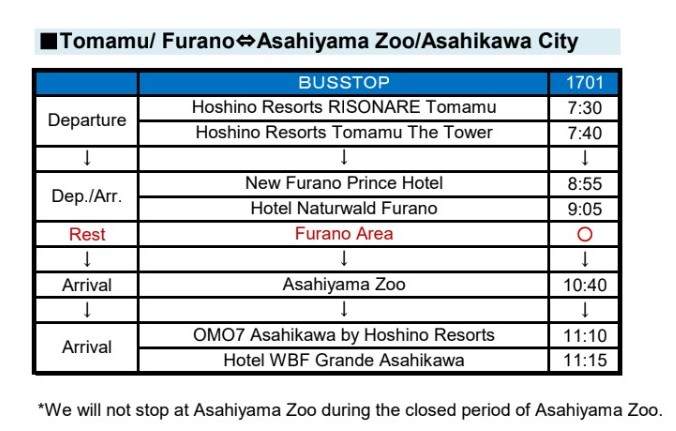 ■Tomamu/ Furano⇔Asahiyama Zoo/Asahikawa City

|  | BUSSTOP | 1701 |
|---|---|---|
| Departure | Hoshino Resorts RISONARE Tomamu | 7:30 |
|  | Hoshino Resorts Tomamu The Tower | 7:40 |
| ↓ | ↓ | ↓ |
| Dep./Arr. | New Furano Prince Hotel | 8:55 |
|  | Hotel Naturwald Furano | 9:05 |
| Rest | Furano Area | ○ |
| ↓ | ↓ | ↓ |
| Arrival | Asahiyama Zoo | 10:40 |
| ↓ | ↓ | ↓ |
| Arrival | OMO7 Asahikawa by Hoshino Resorts | 11:10 |
|  | Hotel WBF Grande Asahikawa | 11:15 |

*We will not stop at Asahiyama Zoo during the closed period of Asahiyama Zoo.